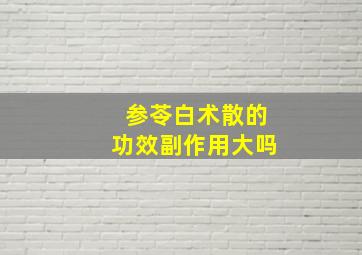 参苓白术散的
功效副作用大吗